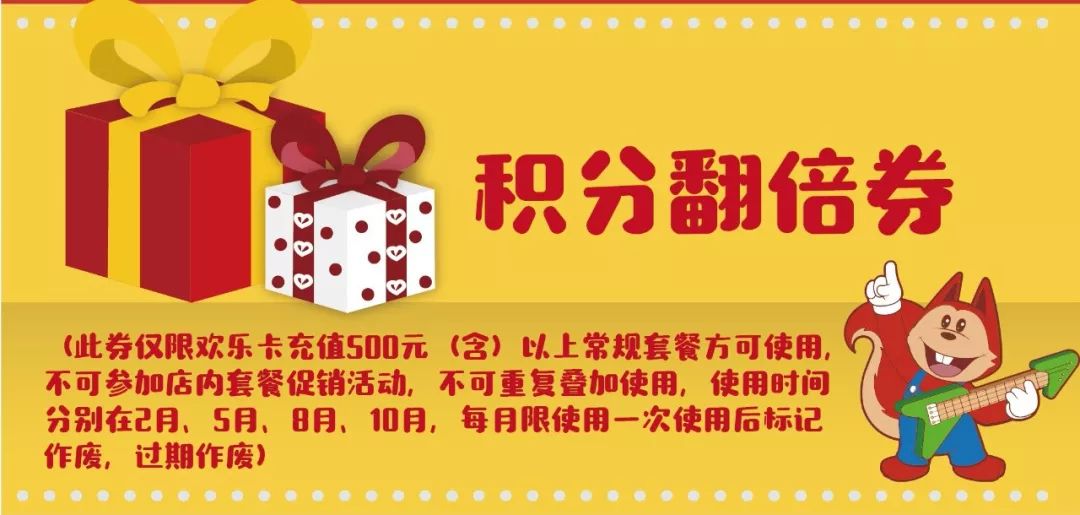 积分翻倍券

（此券仅限欢乐卡充值500元（含）以上常规套餐方可使用，不可参加店内套餐促销活动，不可重复叠加使用，使用时间分别在2月、5月、8月、10月，每月限使用一次使用后标记作废，过期作废）